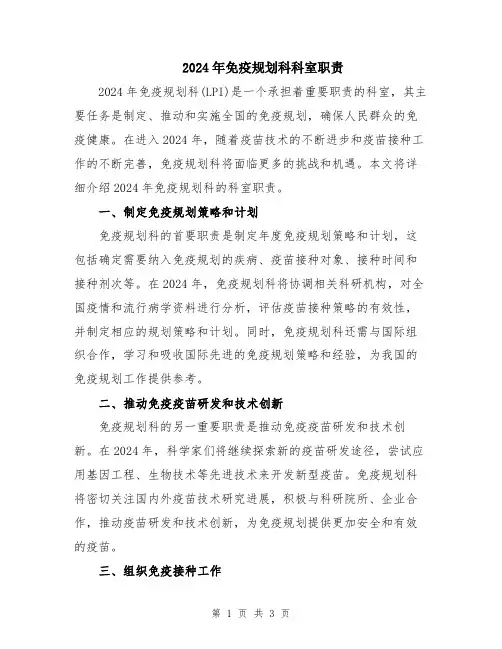 2024年免疫规划科科室职责

2024年免疫规划科(LPI)是一个承担着重要职责的科室，其主要任务是制定、推动和实施全国的免疫规划，确保人民群众的免疫健康。在进入2024年，随着疫苗技术的不断进步和疫苗接种工作的不断完善，免疫规划科将面临更多的挑战和机遇。本文将详细介绍2024年免疫规划科的科室职责。

一、制定免疫规划策略和计划

免疫规划科的首要职责是制定年度免疫规划策略和计划，这包括确定需要纳入免疫规划的疾病、疫苗接种对象、接种时间和接种剂次等。在2024年，免疫规划科将协调相关科研机构，对全国疫情和流行病学资料进行分析，评估疫苗接种策略的有效性，并制定相应的规划策略和计划。同时，免疫规划科还需与国际组织合作，学习和吸收国际先进的免疫规划策略和经验，为我国的免疫规划工作提供参考。

二、推动免疫疫苗研发和技术创新

免疫规划科的另一重要职责是推动免疫疫苗研发和技术创新。在2024年，科学家们将继续探索新的疫苗研发途径，尝试应用基因工程、生物技术等先进技术来开发新型疫苗。免疫规划科将密切关注国内外疫苗技术研究进展，积极与科研院所、企业合作，推动疫苗研发和技术创新，为免疫规划提供更加安全和有效的疫苗。

三、组织免疫接种工作

第 1 页 共 3 页